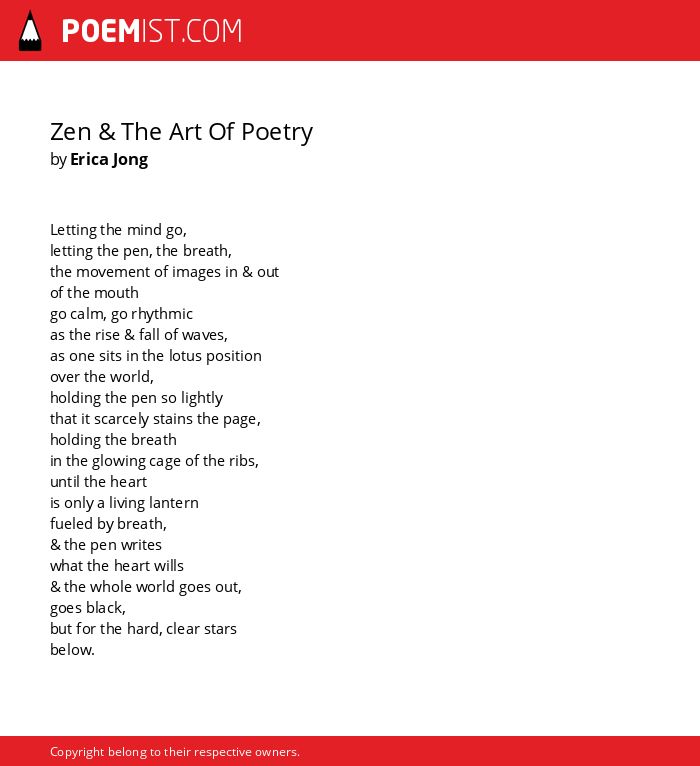 POEMIST.COM

Zen & The Art Of Poetry
by Erica Jong

Letting the mind go,
letting the pen, the breath,
the movement of images in & out
of the mouth
go calm, go rhythmic
as the rise & fall of waves,
as one sits in the lotus position
over the world,
holding the pen so lightly
that it scarcely stains the page,
holding the breath
in the glowing cage of the ribs,
until the heart
is only a living lantern
fueled by breath,
& the pen writes
what the heart wills
& the whole world goes out,
goes black,
but for the hard, clear stars
below.

Copyright belong to their respective owners.